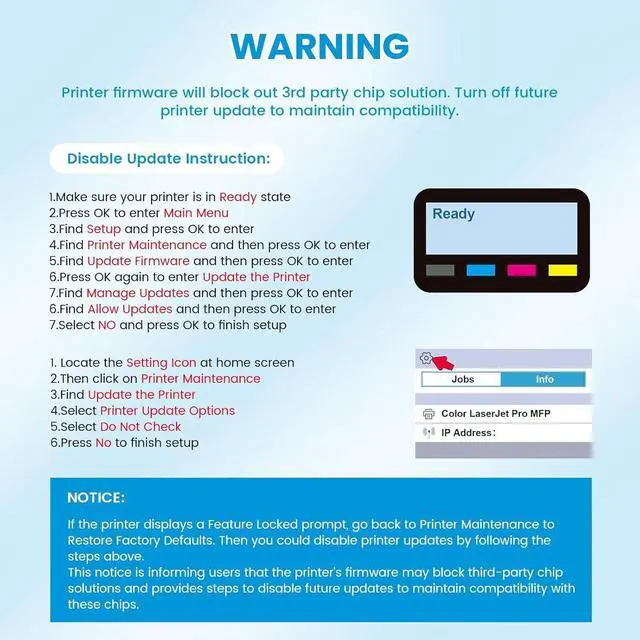 WARNING

Printer firmware will block out 3rd party chip solution. Turn off future printer update to maintain compatibility.

Disable Update Instruction:

1.Make sure your printer is in Ready state
2.Press OK to enter Main Menu
3.Find Setup and press OK to enter
4.Find Printer Maintenance and then press OK to enter
5.Find Update Firmware and then press OK to enter
6.Press OK again to enter Update the Printer
7.Find Manage Updates and then press OK to enter
6.Find Allow Updates and then press OK to enter
7.Select NO and press OK to finish setup

Ready

1. Locate the Setting Icon at home screen
2.Then click on Printer Maintenance
3.Find Update the Printer
4.Select Printer Update Options
5.Select Do Not Check
6.Press No to finish setup

Jobs
Info
Color LaserJet Pro MFP
IP Address:

NOTICE:

If the printer displays a Feature Locked prompt, go back to Printer Maintenance to Restore Factory Defaults. Then you could disable printer updates by following the steps above.
This notice is informing users that the printer's firmware may block third-party chip solutions and provides steps to disable future updates to maintain compatibility with these chips.